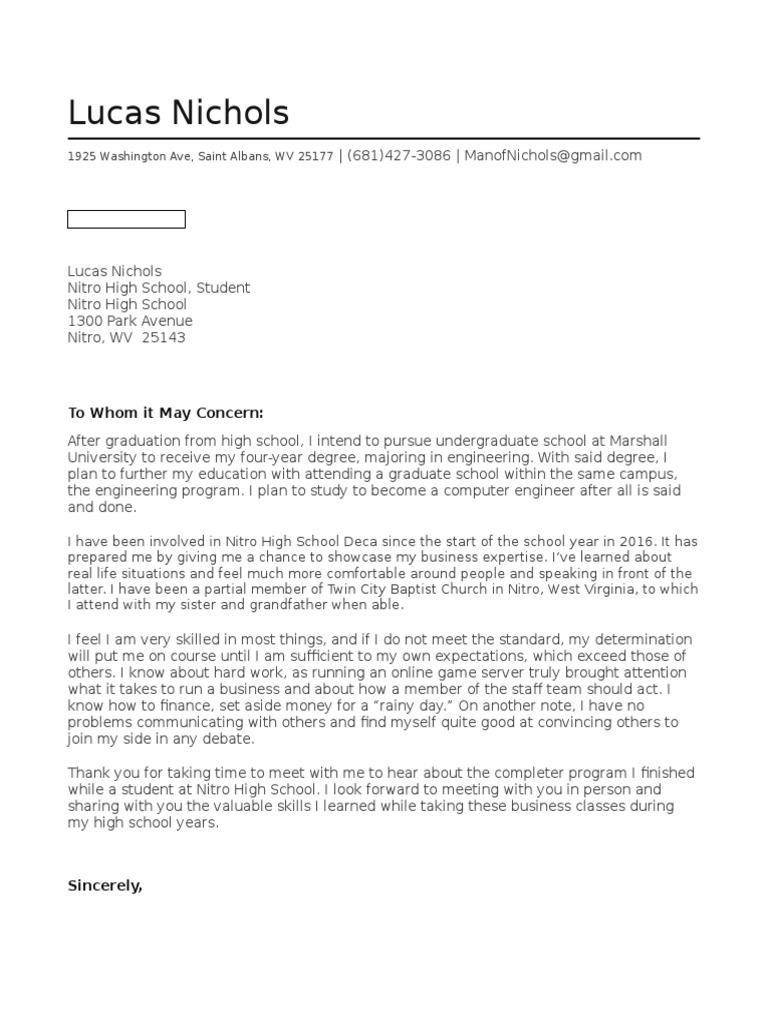 Lucas Nichols

1925 Washington Ave, Saint Albans, WV 25177 | (681)427-3086 | ManofNichols@gmail.com

Lucas Nichols
Nitro High School, Student
Nitro High School
1300 Park Avenue
Nitro, WV 25143

To Whom it May Concern:

After graduation from high school, I intend to pursue undergraduate school at Marshall University to receive my four-year degree, majoring in engineering. With said degree, I plan to further my education with attending a graduate school within the same campus, the engineering program. I plan to study to become a computer engineer after all is said and done.

I have been involved in Nitro High School Deca since the start of the school year in 2016. It has prepared me by giving me a chance to showcase my business expertise. I've learned about real life situations and feel much more comfortable around people and speaking in front of the latter. I have been a partial member of Twin City Baptist Church in Nitro, West Virginia, to which I attend with my sister and grandfather when able.

I feel I am very skilled in most things, and if I do not meet the standard, my determination will put me on course until I am sufficient to my own expectations, which exceed those of others. I know about hard work, as running an online game server truly brought attention what it takes to run a business and about how a member of the staff team should act. I know how to finance, set aside money for a "rainy day." On another note, I have no problems communicating with others and find myself quite good at convincing others to join my side in any debate.

Thank you for taking time to meet with me to hear about the completer program I finished while a student at Nitro High School. I look forward to meeting with you in person and sharing with you the valuable skills I learned while taking these business classes during my high school years.

Sincerely,